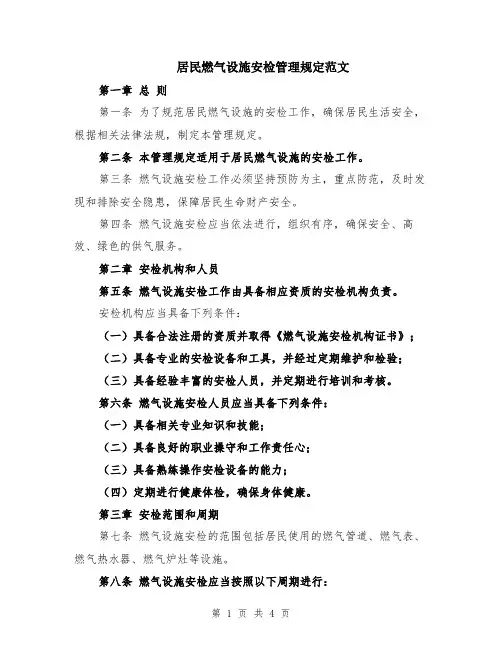 居民燃气设施安检管理规定范文

第一章 总 则

第一条 为了规范居民燃气设施的安检工作，确保居民生活安全，根据相关法律法规，制定本管理规定。

第二条 本管理规定适用于居民燃气设施的安检工作。

第三条 燃气设施安检工作必须坚持预防为主，重点防范，及时发现和排除安全隐患，保障居民生命财产安全。

第四条 燃气设施安检应当依法进行，组织有序，确保安全、高效、绿色的供气服务。

第二章 安检机构和人员

第五条 燃气设施安检工作由具备相应资质的安检机构负责。

安检机构应当具备下列条件：

（一）具备合法注册的资质并取得《燃气设施安检机构证书》；

（二）具备专业的安检设备和工具，并经过定期维护和检验；

（三）具备经验丰富的安检人员，并定期进行培训和考核。

第六条 燃气设施安检人员应当具备下列条件：

（一）具备相关专业知识和技能；

（二）具备良好的职业操守和工作责任心；

（三）具备熟练操作安检设备的能力；

（四）定期进行健康体检，确保身体健康。

第三章 安检范围和周期

第七条 燃气设施安检的范围包括居民使用的燃气管道、燃气表、燃气热水器、燃气炉灶等设施。

第八条 燃气设施安检应当按照以下周期进行：

第 1 页 共 4 页